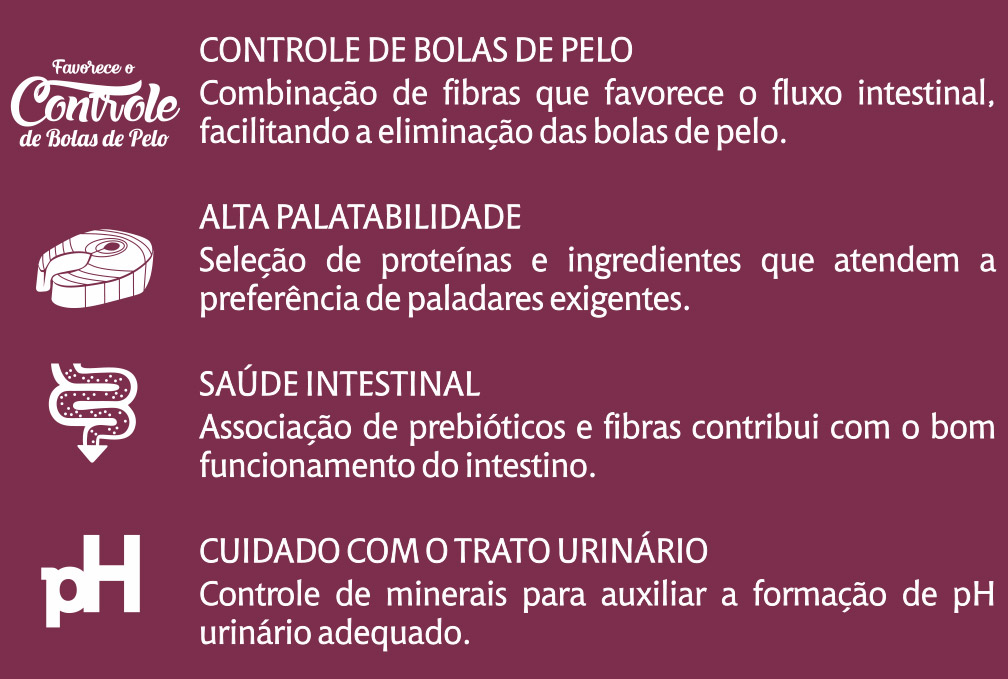 Favorece o
Controle
de Bolas de Pelo

CONTROLE DE BOLAS DE PELO
Combinação de fibras que favorece o fluxo intestinal, facilitando a eliminação das bolas de pelo.

ALTA PALATABILIDADE
Seleção de proteínas e ingredientes que atendem a preferência de paladares exigentes.

SAÚDE INTESTINAL
Associação de prebióticos e fibras contribui com o bom funcionamento do intestino.

pH

CUIDADO COM O TRATO URINÁRIO
Controle de minerais para auxiliar a formação de pH urinário adequado.